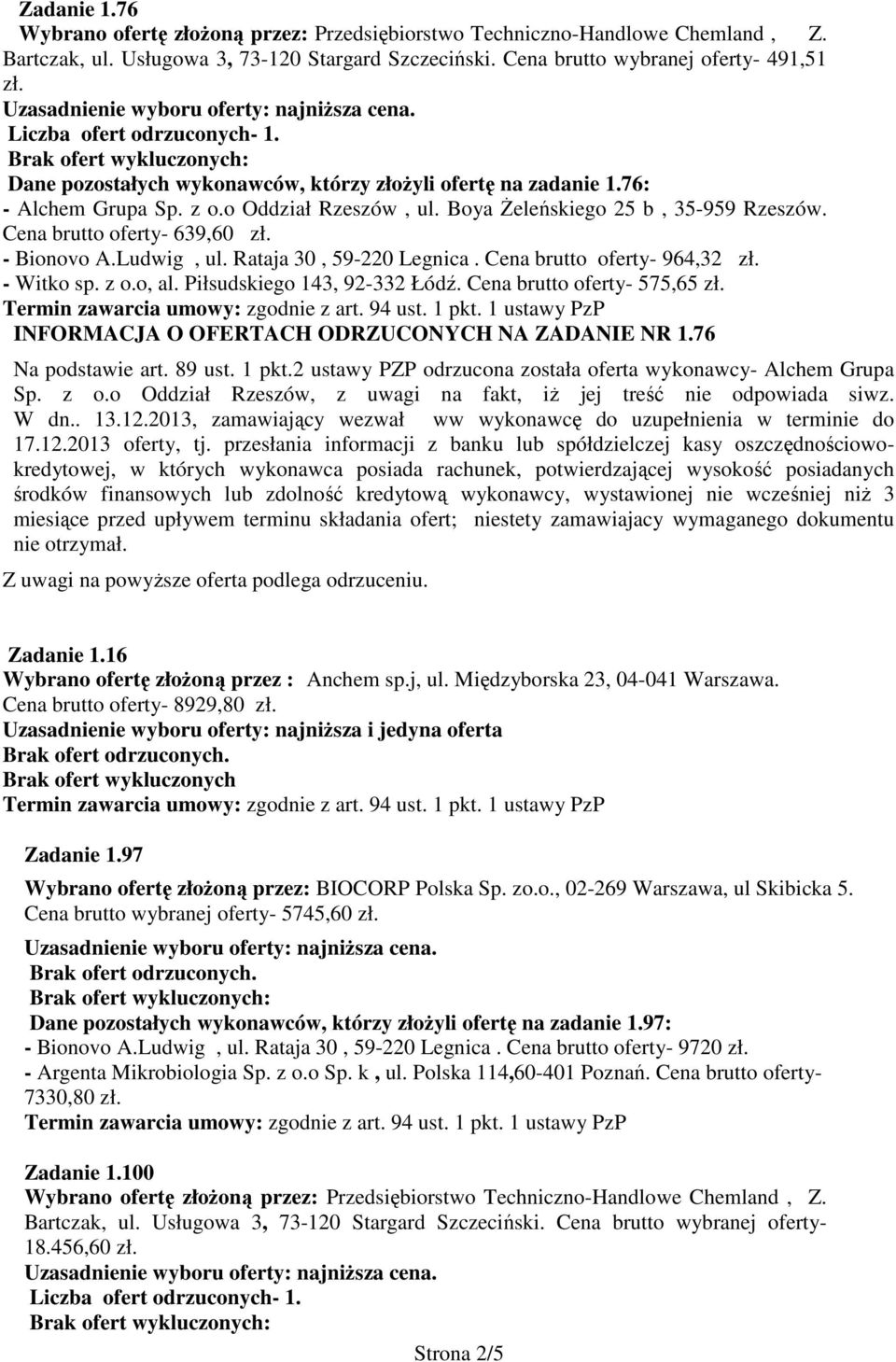 Zadanie 1.76
Wybrano ofertę złożoną przez: Przedsiębiorstwo Techniczno-Handlowe Chemland , Z. Bartczak, ul. Usługowa 3, 73-120 Stargard Szczeciński. Cena brutto wybranej oferty- 491,51 zł.
Uzasadnienie wyboru oferty: najniższa cena.
Liczba ofert odrzuconych- 1.
Brak ofert wykluczonych:
Dane pozostałych wykonawców, którzy złożyli ofertę na zadanie 1.76:
- Alchem Grupa Sp. z o.o Oddział Rzeszów , ul. Boya Żeleńskiego 25 b , 35-959 Rzeszów. Cena brutto oferty- 639,60 zł.
- Bionovo A.Ludwig , ul. Rataja 30 , 59-220 Legnica . Cena brutto oferty- 964,32 zł.
- Witko sp. z o.o, al. Piłsudskiego 143, 92-332 Łódź. Cena brutto oferty- 575,65 zł.
Termin zawarcia umowy: zgodnie z art. 94 ust. 1 pkt. 1 ustawy PzP
INFORMACJA O OFERTACH ODRZUCONYCH NA ZADANIE NR 1.76
Na podstawie art. 89 ust. 1 pkt.2 ustawy PZP odrzucona została oferta wykonawcy- Alchem Grupa Sp. z o.o Oddział Rzeszów, z uwagi na fakt, iż jej treść nie odpowiada siwz. W dn.. 13.12.2013, zamawiający wezwał ww wykonawcę do uzupełnienia w terminie do 17.12.2013 oferty, tj. przesłania informacji z banku lub spółdzielczej kasy oszczędnościowo-kredytowej, w których wykonawca posiada rachunek, potwierdzającej wysokość posiadanych środków finansowych lub zdolność kredytową wykonawcy, wystawionej nie wcześniej niż 3 miesiące przed upływem terminu składania ofert; niestety zamawiajacy wymaganego dokumentu nie otrzymał.
Z uwagi na powyższe oferta podlega odrzuceniu.

Zadanie 1.16
Wybrano ofertę złożoną przez : Anchem sp.j, ul. Międzyborska 23, 04-041 Warszawa. Cena brutto oferty- 8929,80 zł.
Uzasadnienie wyboru oferty: najniższa i jedyna oferta
Brak ofert odrzuconych.
Brak ofert wykluczonych
Termin zawarcia umowy: zgodnie z art. 94 ust. 1 pkt. 1 ustawy PzP

Zadanie 1.97
Wybrano ofertę złożoną przez: BIOCORP Polska Sp. zo.o., 02-269 Warszawa, ul Skibicka 5. Cena brutto wybranej oferty- 5745,60 zł.
Uzasadnienie wyboru oferty: najniższa cena.
Brak ofert odrzuconych.
Brak ofert wykluczonych:
Dane pozostałych wykonawców, którzy złożyli ofertę na zadanie 1.97:
- Bionovo A.Ludwig , ul. Rataja 30 , 59-220 Legnica . Cena brutto oferty- 9720 zł.
- Argenta Mikrobiologia Sp. z o.o Sp. k , ul. Polska 114,60-401 Poznań. Cena brutto oferty- 7330,80 zł.
Termin zawarcia umowy: zgodnie z art. 94 ust. 1 pkt. 1 ustawy PzP

Zadanie 1.100
Wybrano ofertę złożoną przez: Przedsiębiorstwo Techniczno-Handlowe Chemland , Z. Bartczak, ul. Usługowa 3, 73-120 Stargard Szczeciński. Cena brutto wybranej oferty- 18.456,60 zł.
Uzasadnienie wyboru oferty: najniższa cena.
Liczba ofert odrzuconych- 1.
Brak ofert wykluczonych:

Strona 2/5